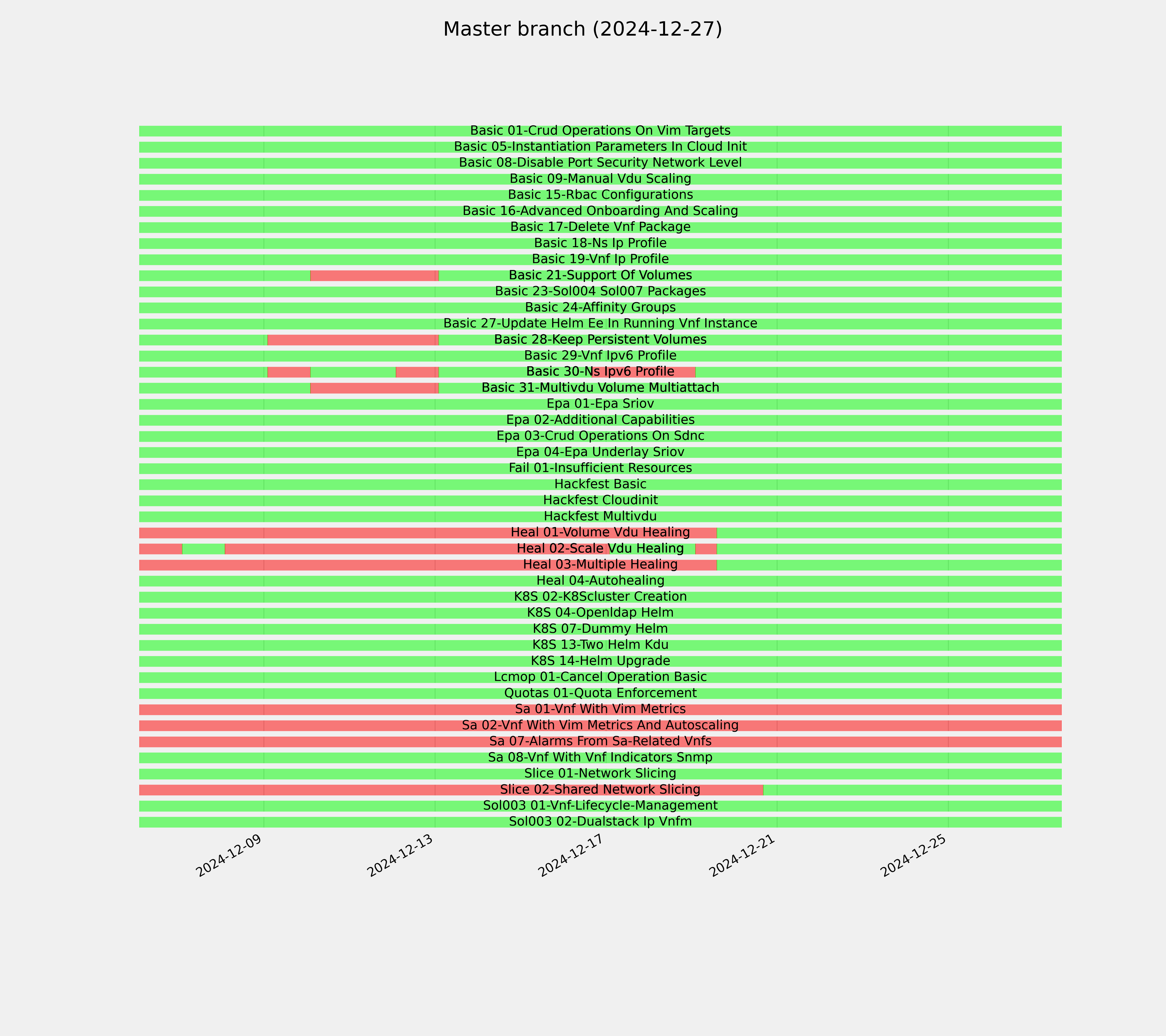 Master branch (2024-12-27)

Basic 01-Crud Operations On Vim Targets
Basic 05-Instantiation Parameters In Cloud Init
Basic 08-Disable Port Security Network Level
Basic 09-Manual Vdu Scaling
Basic 15-Rbac Configurations
Basic 16-Advanced Onboarding And Scaling
Basic 17-Delete Vnf Package
Basic 18-Ns Ip Profile
Basic 19-Vnf Ip Profile
Basic 21-Support Of Volumes
Basic 23-Sol004 Sol007 Packages
Basic 24-Affinity Groups
Basic 27-Update Helm Ee In Running Vnf Instance
Basic 28-Keep Persistent Volumes
Basic 29-Vnf Ipv6 Profile
Basic 30-Ns Ipv6 Profile
Basic 31-Multivdu Volume Multiattach
Epa 01-Epa Sriov
Epa 02-Additional Capabilities
Epa 03-Crud Operations On Sdnc
Epa 04-Epa Underlay Sriov
Fail 01-Insufficient Resources
Hackfest Basic
Hackfest Cloudinit
Hackfest Multivdu
Heal 01-Volume Vdu Healing
Heal 02-Scale Vdu Healing
Heal 03-Multiple Healing
Heal 04-Autohealing
K8S 02-K8Scluster Creation
K8S 04-Openldap Helm
K8S 07-Dummy Helm
K8S 13-Two Helm Kdu
K8S 14-Helm Upgrade
Lcmop 01-Cancel Operation Basic
Quotas 01-Quota Enforcement
Sa 01-Vnf With Vim Metrics
Sa 02-Vnf With Vim Metrics And Autoscaling
Sa 07-Alarms From Sa-Related Vnfs
Sa 08-Vnf With Vnf Indicators Snmp
Slice 01-Network Slicing
Slice 02-Shared Network Slicing
Sol003 01-Vnf-Lifecycle-Management
Sol003 02-Dualstack Ip Vnfm

2024-12-09
2024-12-13
2024-12-17
2024-12-21
2024-12-25